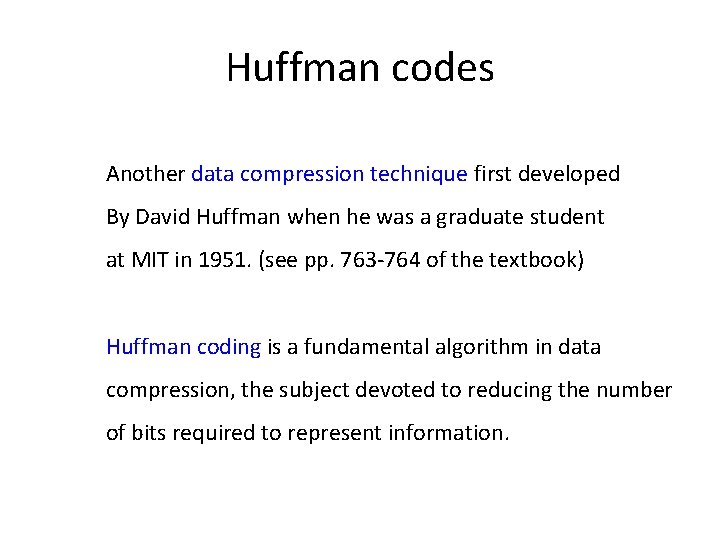 Huffman codes

Another data compression technique first developed By David Huffman when he was a graduate student at MIT in 1951. (see pp. 763-764 of the textbook)

Huffman coding is a fundamental algorithm in data compression, the subject devoted to reducing the number of bits required to represent information.